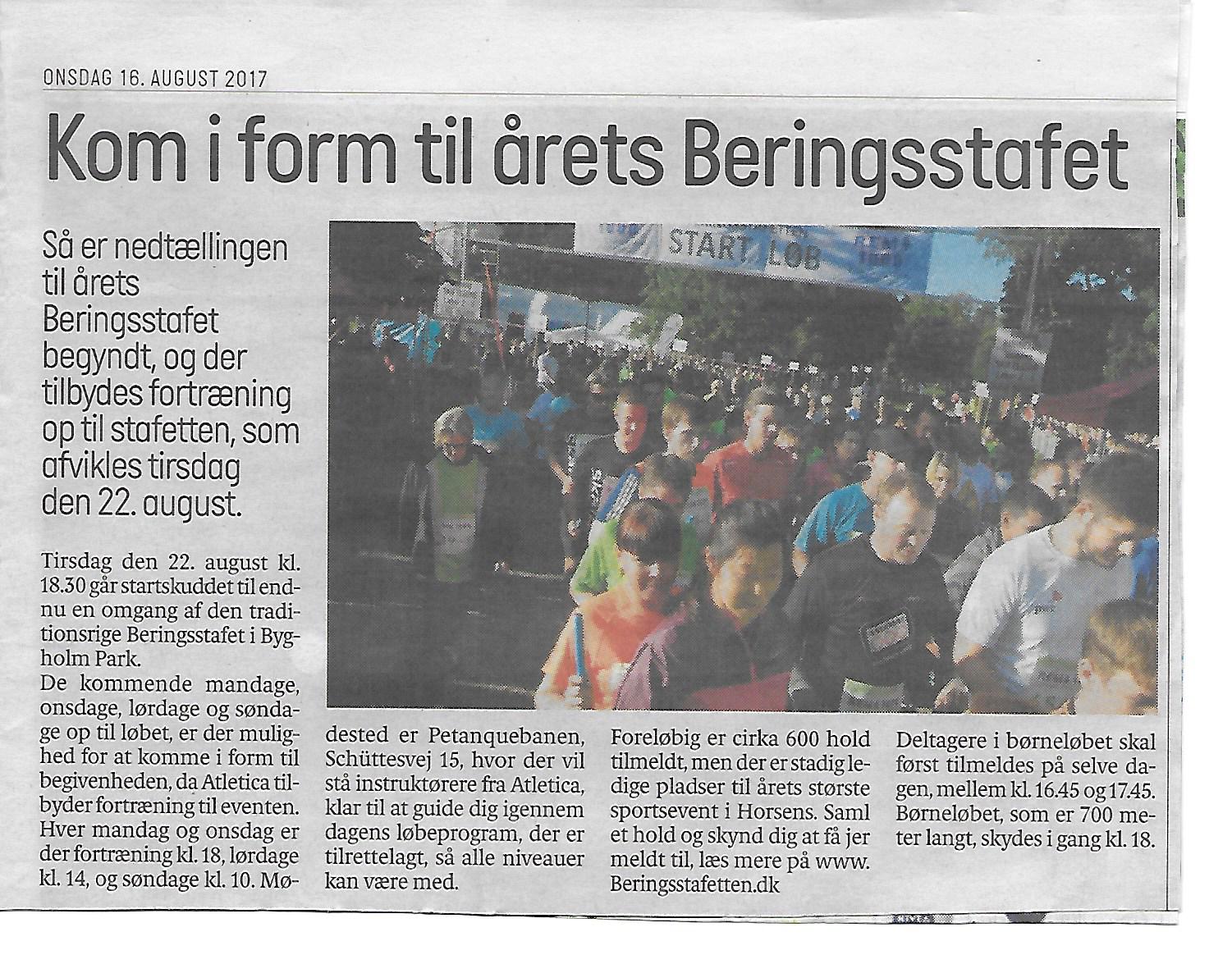 ONSDAG 16. AUGUST 2017

Kom i form til årets Beringsstafet

Så er nedtællingen til årets Beringsstafet begyndt, og der tilbydes fortræning op til stafetten, som afvikles tirsdag den 22. august.

START LØB

Tirsdag den 22. august kl. 18.30 går startskuddet til endnu en omgang af den traditionsrige Beringsstafet i Bygholm Park.
De kommende mandage, onsdage, lørdage og søndage op til løbet, er der mulighed for at komme i form til begivenheden, da Atletica tilbyder fortræning til eventen. Hver mandag og onsdag er der fortræning kl. 18, lørdage kl. 14, og søndage kl. 10. Mødested er Petanquebanen, Schüttesvej 15, hvor der vil stå instruktørere fra Atletica, klar til at guide dig igennem dagens løbeprogram, der er tilrettelagt, så alle niveauer kan være med.

Foreløbig er cirka 600 hold tilmeldt, men der er stadig ledige pladser til årets største sportsevent i Horsens. Saml et hold og skynd dig at få jer meldt til, læs mere på www. Beringsstafetten.dk

Deltagere i børneløbet skal først tilmeldes på selve dagen, mellem kl. 16.45 og 17.45. Børneløbet, som er 700 meter langt, skydes i gang kl. 18.